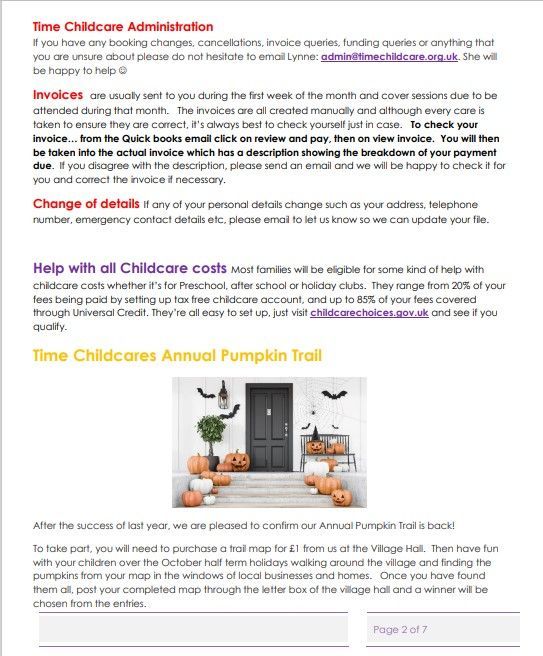 Time Childcare Administration
If you have any booking changes, cancellations, invoice queries, funding queries or anything that you are unsure about please do not hesitate to email Lynne: admin@timechildcare.org.uk. She will be happy to help ☺

Invoices are usually sent to you during the first week of the month and cover sessions due to be attended during that month. The invoices are all created manually and although every care is taken to ensure they are correct, it's always best to check yourself just in case. To check your invoice... from the Quick books email click on review and pay, then on view invoice. You will then be taken into the actual invoice which has a description showing the breakdown of your payment due. If you disagree with the description, please send an email and we will be happy to check it for you and correct the invoice if necessary.

Change of details If any of your personal details change such as your address, telephone number, emergency contact details etc, please email to let us know so we can update your file.

Help with all Childcare costs Most families will be eligible for some kind of help with childcare costs whether it's for Preschool, after school or holiday clubs. They range from 20% of your fees being paid by setting up tax free childcare account, and up to 85% of your fees covered through Universal Credit. They're all easy to set up, just visit childcarechoices.gov.uk and see if you qualify.

Time Childcares Annual Pumpkin Trail

After the success of last year, we are pleased to confirm our Annual Pumpkin Trail is back!

To take part, you will need to purchase a trail map for £1 from us at the Village Hall. Then have fun with your children over the October half term holidays walking around the village and finding the pumpkins from your map in the windows of local businesses and homes. Once you have found them all, post your completed map through the letter box of the village hall and a winner will be chosen from the entries.

Page 2 of 7